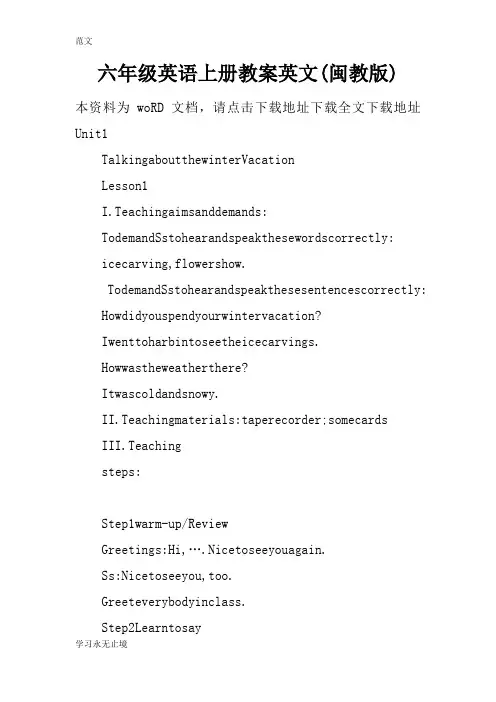 范文

六年级英语上册教案英文(闽教版)

本资料为 woRD 文档，请点击下载地址下载全文下载地址 Unit1

TalkingaboutthewinterVacation

Lesson1

I.Teachingaimsanddemands:

TodemandSstohearandspeakthesewordscorrectly: icecarving,flowershow.

TodemandSstohearandspeakthesesentencescorrectly:

Howdidyouspendyourwintervacation?

Iwenttoharbintoseetheicecarvings.

Howwastheweatherthere?

Itwascoldandsnowy.

II.Teachingmaterials:taperecorder;somecards

III.Teaching

steps:

Step1warm-up/Review

Greetings:Hi,….Nicetoseeyouagain.

Ss:Nicetoseeyou,too.

Greeteverybodyinclass.

Step2Learntosay

学习永无止境